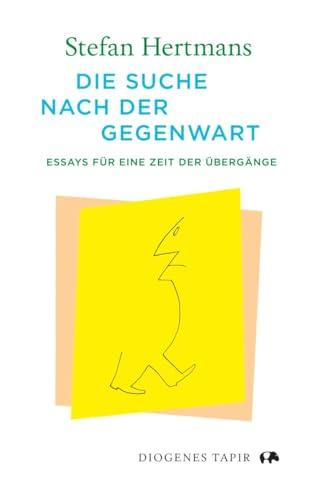 Stefan Hertmans

DIE SUCHE NACH DER GEGENWART

ESSAYS FÜR EINE ZEIT DER ÜBERGÄNGE

DIOGENES TAPIR